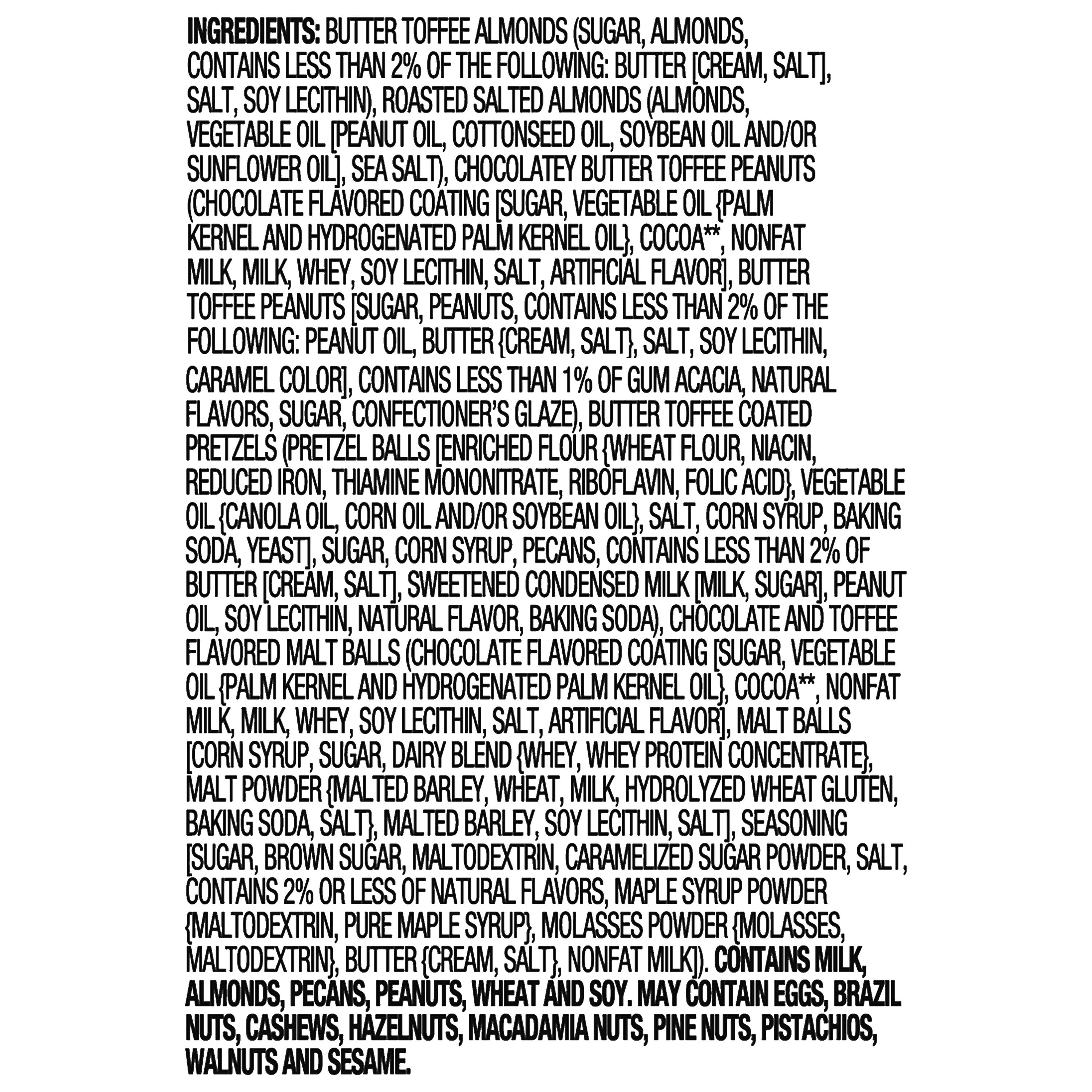 INGREDIENTS: BUTTER TOFFEE ALMONDS (SUGAR, ALMONDS, CONTAINS LESS THAN 2% OF THE FOLLOWING: BUTTER [CREAM, SALT], SALT, SOY LECITHIN), ROASTED SALTED ALMONDS (ALMONDS, VEGETABLE OIL [PEANUT OIL, COTTONSEED OIL, SOYBEAN OIL AND/OR SUNFLOWER OIL], SEA SALT), CHOCOLATEY BUTTER TOFFEE PEANUTS (CHOCOLATE FLAVORED COATING [SUGAR, VEGETABLE OIL {PALM KERNEL AND HYDROGENATED PALM KERNEL OIL}, COCOA**, NONFAT MILK, MILK, WHEY, SOY LECITHIN, SALT, ARTIFICIAL FLAVOR], BUTTER TOFFEE PEANUTS [SUGAR, PEANUTS, CONTAINS LESS THAN 2% OF THE FOLLOWING: PEANUT OIL, BUTTER {CREAM, SALT}, SALT, SOY LECITHIN, CARAMEL COLOR], CONTAINS LESS THAN 1% OF GUM ACACIA, NATURAL FLAVORS, SUGAR, CONFECTIONER'S GLAZE), BUTTER TOFFEE COATED PRETZELS (PRETZEL BALLS [ENRICHED FLOUR {WHEAT FLOUR, NIACIN, REDUCED IRON, THIAMINE MONONITRATE, RIBOFLAVIN, FOLIC ACID}, VEGETABLE OIL {CANOLA OIL, CORN OIL AND/OR SOYBEAN OIL}, SALT, CORN SYRUP, BAKING SODA, YEAST], SUGAR, CORN SYRUP, PECANS, CONTAINS LESS THAN 2% OF BUTTER [CREAM, SALT], SWEETENED CONDENSED MILK [MILK, SUGAR], PEANUT OIL, SOY LECITHIN, NATURAL FLAVOR, BAKING SODA), CHOCOLATE AND TOFFEE FLAVORED MALT BALLS (CHOCOLATE FLAVORED COATING [SUGAR, VEGETABLE OIL {PALM KERNEL AND HYDROGENATED PALM KERNEL OIL}, COCOA**, NONFAT MILK, MILK, WHEY, SOY LECITHIN, SALT, ARTIFICIAL FLAVOR], MALT BALLS [CORN SYRUP, SUGAR, DAIRY BLEND {WHEY, WHEY PROTEIN CONCENTRATE}, MALT POWDER {MALTED BARLEY, WHEAT, MILK, HYDROLYZED WHEAT GLUTEN, BAKING SODA, SALT}, MALTED BARLEY, SOY LECITHIN, SALT], SEASONING [SUGAR, BROWN SUGAR, MALTODEXTRIN, CARAMELIZED SUGAR POWDER, SALT, CONTAINS 2% OR LESS OF NATURAL FLAVORS, MAPLE SYRUP POWDER {MALTODEXTRIN, PURE MAPLE SYRUP}, MOLASSES POWDER {MOLASSES, MALTODEXTRIN}, BUTTER {CREAM, SALT}, NONFAT MILK]). CONTAINS MILK, ALMONDS, PECANS, PEANUTS, WHEAT AND SOY. MAY CONTAIN EGGS, BRAZIL NUTS, CASHEWS, HAZELNUTS, MACADAMIA NUTS, PINE NUTS, PISTACHIOS, WALNUTS AND SESAME.